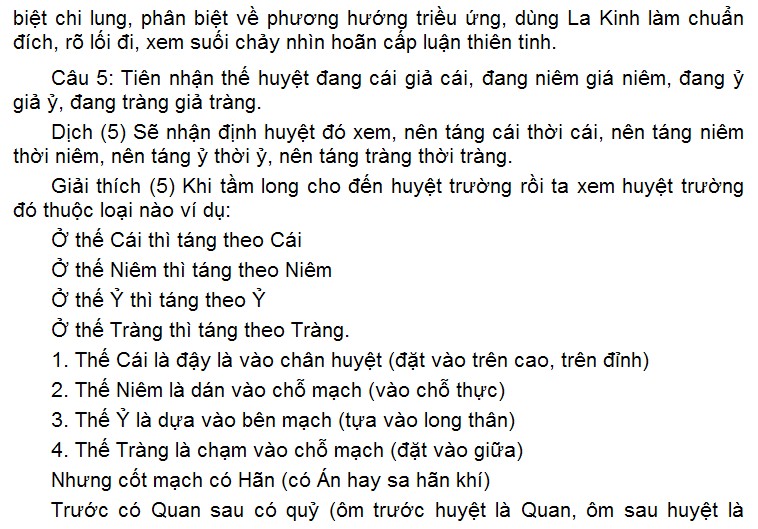 biệt chi lung, phân biệt về phương hướng triều ứng, dùng La Kinh làm chuẩn đích, rõ lối đi, xem suối chảy nhìn hoãn cấp luận thiên tinh.

Câu 5: Tiên nhận thế huyệt đang cái giả cái, đang niêm giá niêm, đang ỷ giả ỷ, đang tràng giả tràng.

Dịch (5) Sẽ nhận định huyệt đó xem, nên táng cái thời cái, nên táng niêm thời niêm, nên táng ỷ thời ỷ, nên táng tràng thời tràng.

Giải thích (5) Khi tầm long cho đến huyệt trường rồi ta xem huyệt trường đó thuộc loại nào ví dụ:

Ở thế Cái thì táng theo Cái

Ở thế Niêm thì táng theo Niêm

Ở thế Ỷ thì táng theo Ỷ

Ở thế Tràng thì táng theo Tràng.

1. Thế Cái là đậy là vào chân huyệt (đặt vào trên cao, trên đỉnh)

2. Thế Niêm là dán vào chỗ mạch (vào chỗ thực)

3. Thế Ỷ là dựa vào bên mạch (tựa vào long thân)

4. Thế Tràng là chạm vào chỗ mạch (đặt vào giữa)

Nhưng cốt mạch có Hãn (có Án hay sa hãn khí)

Trước có Quan sau có quỷ (ôm trước huyệt là Quan, ôm sau huyệt là